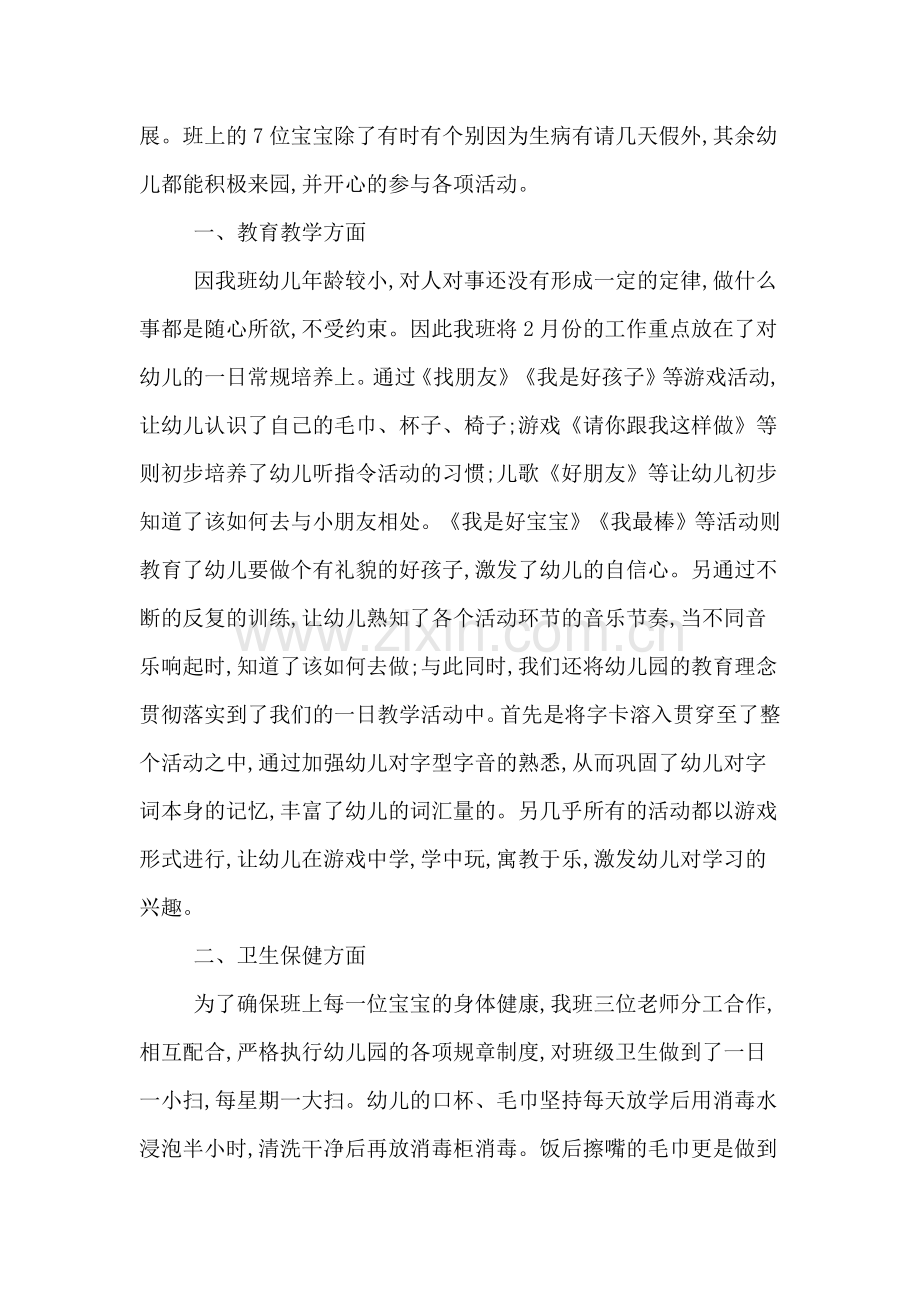 展。班上的7位宝宝除了有时有个别因为生病有请几天假外,其余幼儿都能积极来园,并开心的参与各项活动。

一、教育教学方面

因我班幼儿年龄较小,对人对事还没有形成一定的定律,做什么事都是随心所欲,不受约束。因此我班将2月份的工作重点放在了对幼儿的一日常规培养上。通过《找朋友》《我是好孩子》等游戏活动,让幼儿认识了自己的毛巾、杯子、椅子;游戏《请你跟我这样做》等则初步培养了幼儿听指令活动的习惯;儿歌《好朋友》等让幼儿初步知道了该如何去与小朋友相处。《我是好宝宝》《我最棒》等活动则教育了幼儿要做个有礼貌的好孩子,激发了幼儿的自信心。另通过不断的反复的训练,让幼儿熟知了各个活动环节的音乐节奏,当不同音乐响起时,知道了该如何去做;与此同时,我们还将幼儿园的教育理念贯彻落实到了我们的一日教学活动中。首先是将字卡溶入贯穿至了整个活动之中,通过加强幼儿对字型字音的熟悉,从而巩固了幼儿对字词本身的记忆,丰富了幼儿的词汇量的。另几乎所有的活动都以游戏形式进行,让幼儿在游戏中学,学中玩,寓教于乐,激发幼儿对学习的兴趣。

二、卫生保健方面

为了确保班上每一位宝宝的身体健康,我班三位老师分工合作,相互配合,严格执行幼儿园的各项规章制度,对班级卫生做到了一日一小扫,每星期一大扫。幼儿的口杯、毛巾坚持每天放学后用消毒水浸泡半小时,清洗干净后再放消毒柜消毒。饭后擦嘴的毛巾更是做到

www.zixin.com.cn